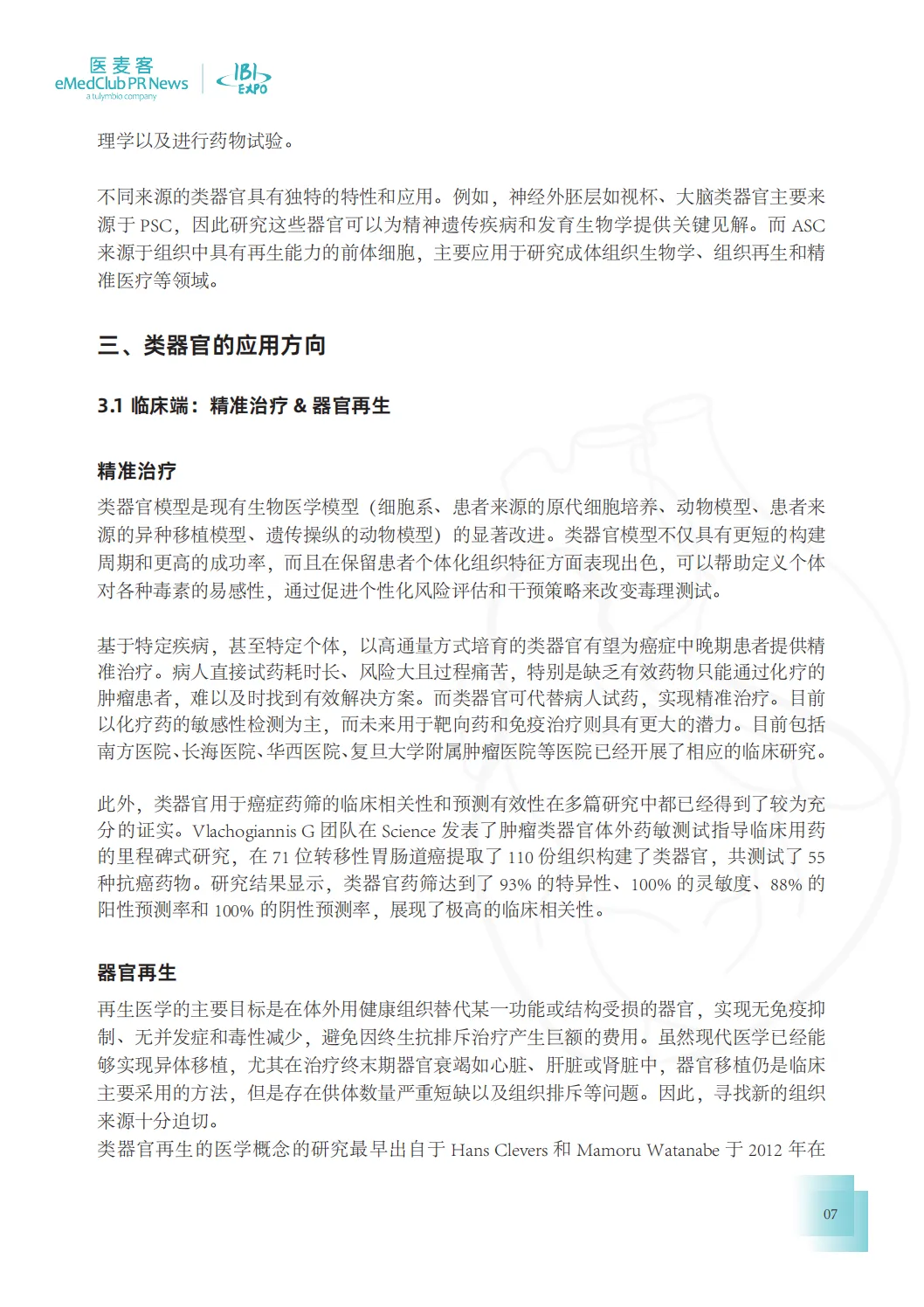 医麦客
eMedClub PR News
a tulymbio company
IBI EXPO

理学以及进行药物试验。

不同来源的类器官具有独特的特性和应用。例如，神经外胚层如视杯、大脑类器官主要来源于 PSC，因此研究这些器官可以为精神遗传疾病和发育生物学提供关键见解。而 ASC 来源于组织中具有再生能力的前体细胞，主要应用于研究成体组织生物学、组织再生和精准医疗等领域。

三、类器官的应用方向

3.1 临床端：精准治疗 & 器官再生

精准治疗

类器官模型是现有生物医学模型（细胞系、患者来源的原代细胞培养、动物模型、患者来源的异种移植模型、遗传操纵的动物模型）的显著改进。类器官模型不仅具有更短的构建周期和更高的成功率，而且在保留患者个体化组织特征方面表现出色，可以帮助定义个体对各种毒素的易感性，通过促进个性化风险评估和干预策略来改变毒理测试。

基于特定疾病，甚至特定个体，以高通量方式培育的类器官有望为癌症中晚期患者提供精准治疗。病人直接试药耗时长、风险大且过程痛苦，特别是缺乏有效药物只能通过化疗的肿瘤患者，难以及时找到有效解决方案。而类器官可代替病人试药，实现精准治疗。目前以化疗药的敏感性检测为主，而未来用于靶向药和免疫治疗则具有更大的潜力。目前包括南方医院、长海医院、华西医院、复旦大学附属肿瘤医院等医院已经开展了相应的临床研究。

此外，类器官用于癌症药筛的临床相关性和预测有效性在多篇研究中都已经得到了较为充分的证实。Vlachogiannis G 团队在 Science 发表了肿瘤类器官体外药敏测试指导临床用药的里程碑式研究，在 71 位转移性胃肠道癌提取了 110 份组织构建了类器官，共测试了 55 种抗癌药物。研究结果显示，类器官药筛达到了 93% 的特异性、100% 的灵敏度、88% 的阳性预测率和 100% 的阴性预测率，展现了极高的临床相关性。

器官再生

再生医学的主要目标是在体外用健康组织替代某一功能或结构受损的器官，实现无免疫抑制、无并发症和毒性减少，避免因终生抗排斥治疗产生巨额的费用。虽然现代医学已经能够实现异体移植，尤其在治疗终末期器官衰竭如心脏、肝脏或肾脏中，器官移植仍是临床主要采用的方法，但是存在供体数量严重短缺以及组织排斥等问题。因此，寻找新的组织来源十分迫切。
类器官再生的医学概念的研究最早出自于 Hans Clevers 和 Mamoru Watanabe 于 2012 年在

07